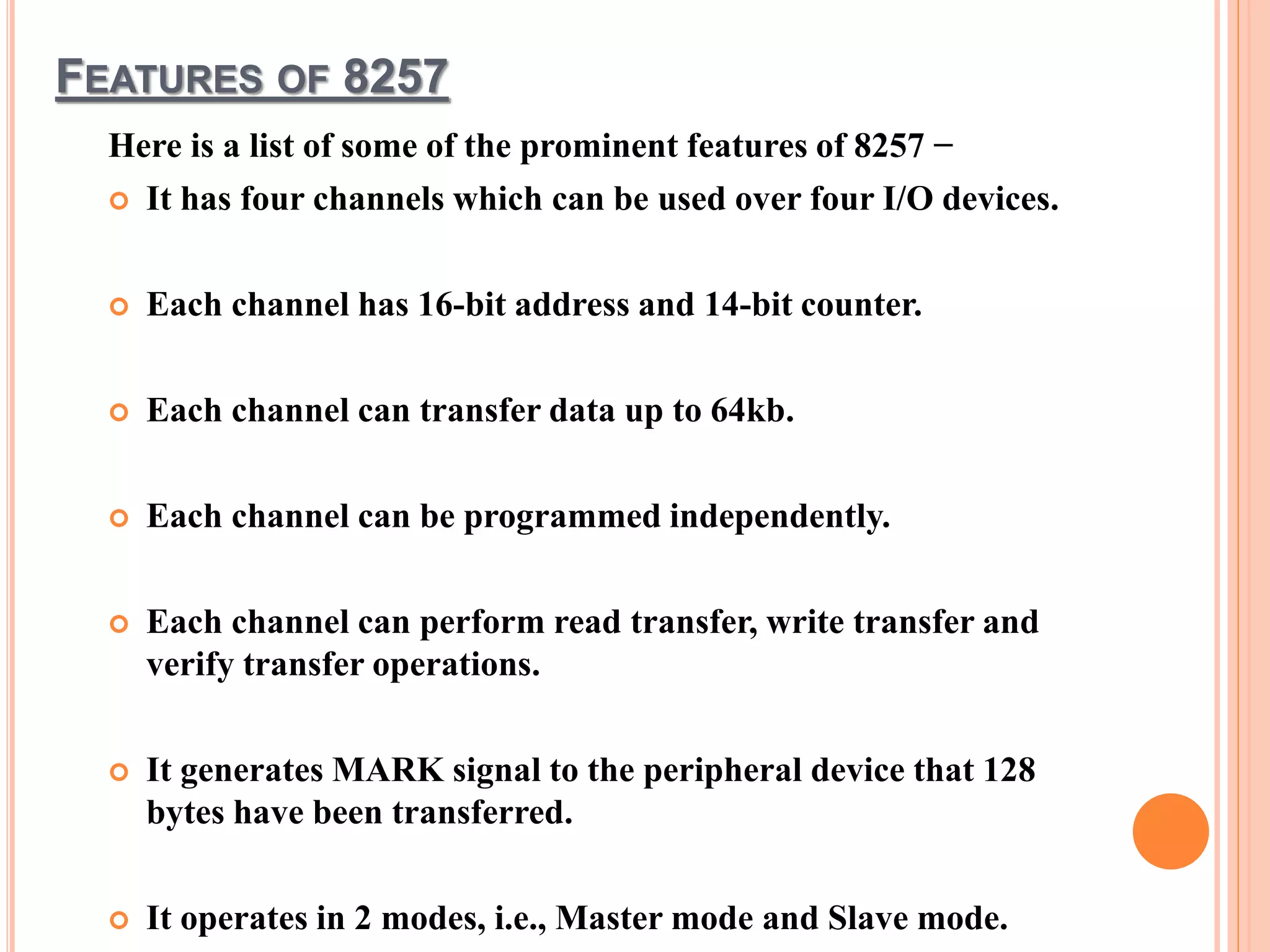 FEATURES OF 8257

Here is a list of some of the prominent features of 8257 −

• It has four channels which can be used over four I/O devices.

• Each channel has 16-bit address and 14-bit counter.

• Each channel can transfer data up to 64kb.

• Each channel can be programmed independently.

• Each channel can perform read transfer, write transfer and verify transfer operations.

• It generates MARK signal to the peripheral device that 128 bytes have been transferred.

• It operates in 2 modes, i.e., Master mode and Slave mode.